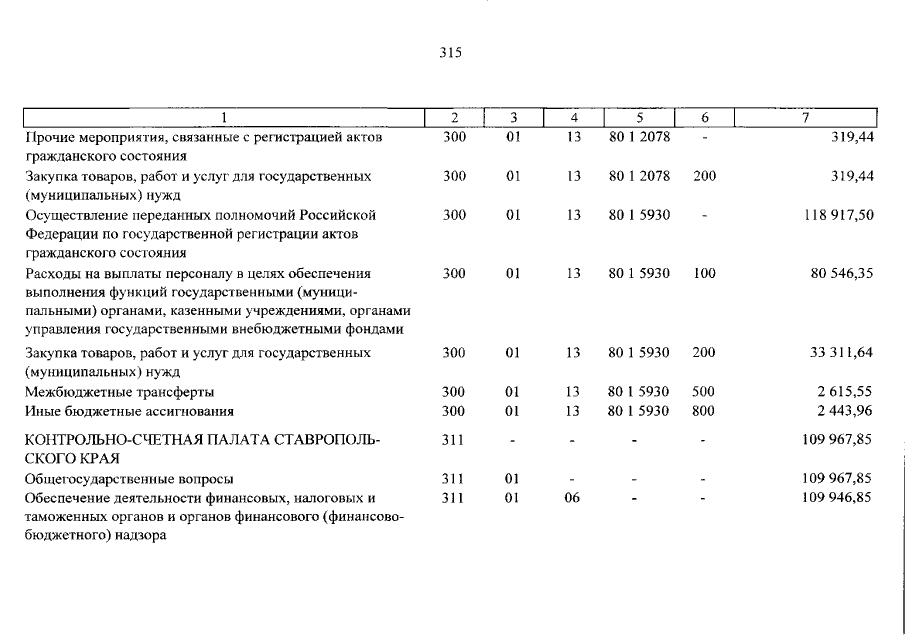 315

| 1 | 2 | 3 | 4 | 5 | 6 | 7 |
|---|---|---|---|---|---|---|
| Прочие мероприятия, связанные с регистрацией актов гражданского состояния | 300 | 01 | 13 | 80 1 2078 | - | 319,44 |
| Закупка товаров, работ и услуг для государственных (муниципальных) нужд | 300 | 01 | 13 | 80 1 2078 | 200 | 319,44 |
| Осуществление переданных полномочий Российской Федерации по государственной регистрации актов гражданского состояния | 300 | 01 | 13 | 80 1 5930 | - | 118 917,50 |
| Расходы на выплаты персоналу в целях обеспечения выполнения функций государственными (муниципальными) органами, казенными учреждениями, органами управления государственными внебюджетными фондами | 300 | 01 | 13 | 80 1 5930 | 100 | 80 546,35 |
| Закупка товаров, работ и услуг для государственных (муниципальных) нужд | 300 | 01 | 13 | 80 1 5930 | 200 | 33 311,64 |
| Межбюджетные трансферты | 300 | 01 | 13 | 80 1 5930 | 500 | 2 615,55 |
| Иные бюджетные ассигнования | 300 | 01 | 13 | 80 1 5930 | 800 | 2 443,96 |
| КОНТРОЛЬНО-СЧЕТНАЯ ПАЛАТА СТАВРОПОЛЬСКОГО КРАЯ | 311 | - | - | - | - | 109 967,85 |
| Общегосударственные вопросы | 311 | 01 | - | - | - | 109 967,85 |
| Обеспечение деятельности финансовых, налоговых и таможенных органов и органов финансового (финансово-бюджетного) надзора | 311 | 01 | 06 | - | - | 109 946,85 |